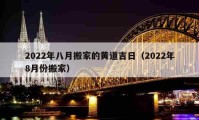 2022年八月搬家的黄道吉日（2022年8月份搬家）